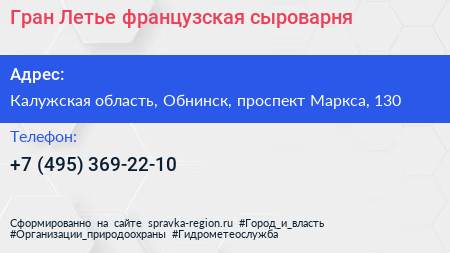 Гран Летье французская сыроварня

Адрес:

Калужская область, Обнинск, проспект Маркса, 130

Телефон:

+7 (495) 369-22-10

Сформированно на сайте spravka-region.ru #Город_и_власть #Организации_природоохраны #Гидрометеослужба